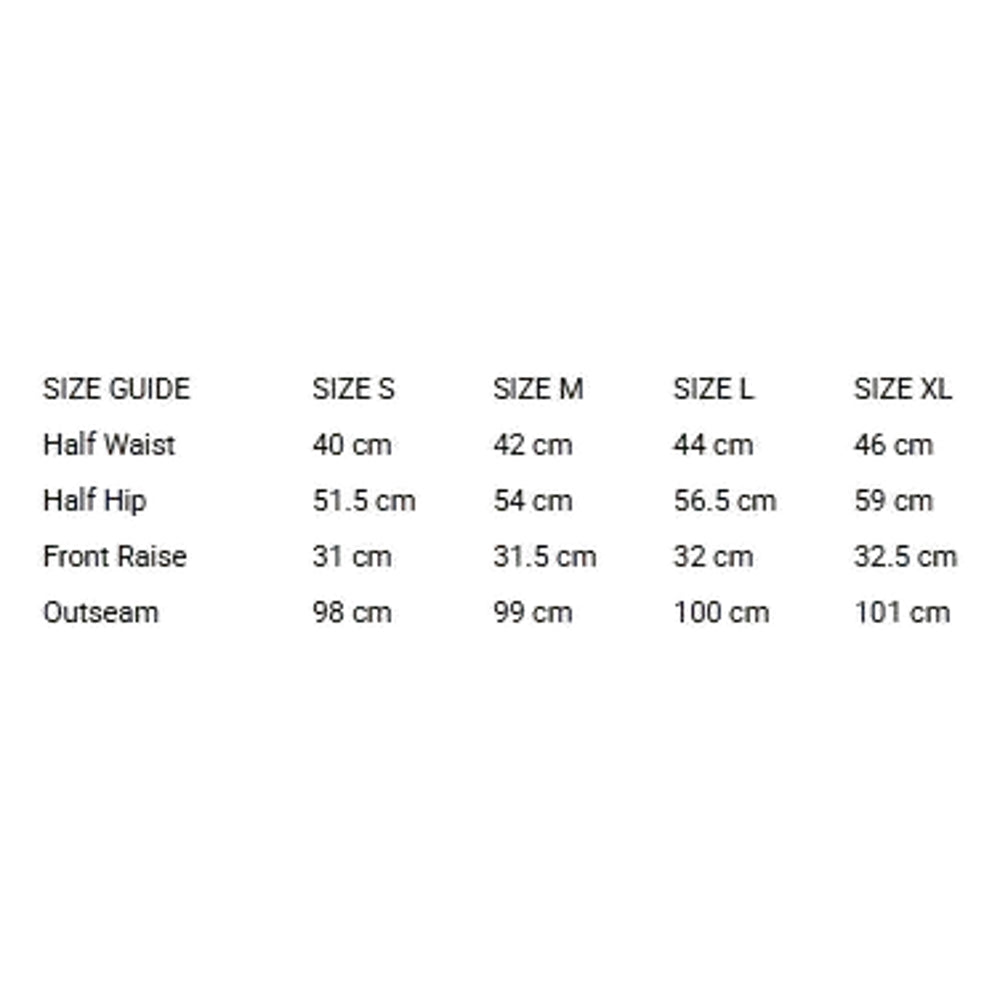 | SIZE GUIDE | SIZE S | SIZE M | SIZE L | SIZE XL |
|---|---|---|---|---|
| Half Waist | 40 cm | 42 cm | 44 cm | 46 cm |
| Half Hip | 51.5 cm | 54 cm | 56.5 cm | 59 cm |
| Front Raise | 31 cm | 31.5 cm | 32 cm | 32.5 cm |
| Outseam | 98 cm | 99 cm | 100 cm | 101 cm |